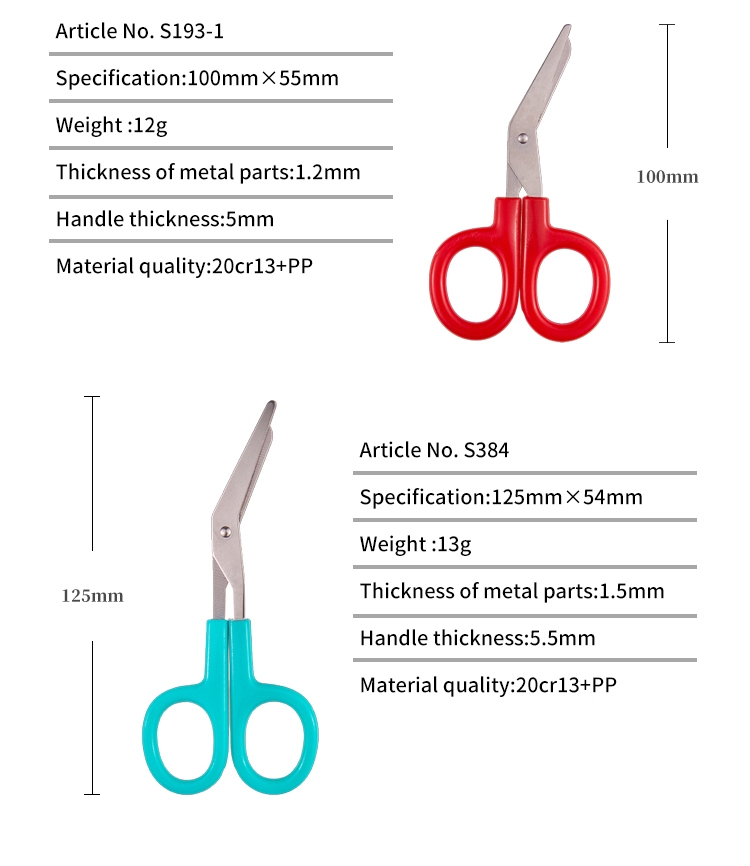 Article No. S193-1

Specification:100mm×55mm

Weight :12g

Thickness of metal parts:1.2mm

Handle thickness:5mm

Material quality:20cr13+PP

100mm

125mm

Article No. S384

Specification:125mm×54mm

Weight :13g

Thickness of metal parts:1.5mm

Handle thickness:5.5mm

Material quality:20cr13+PP